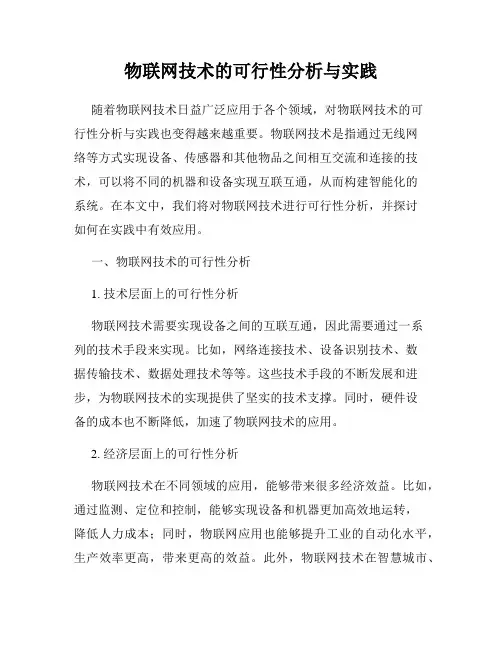 物联网技术的可行性分析与实践

随着物联网技术日益广泛应用于各个领域，对物联网技术的可行性分析与实践也变得越来越重要。物联网技术是指通过无线网络等方式实现设备、传感器和其他物品之间相互交流和连接的技术，可以将不同的机器和设备实现互联互通，从而构建智能化的系统。在本文中，我们将对物联网技术进行可行性分析，并探讨如何在实践中有效应用。

一、物联网技术的可行性分析

1. 技术层面上的可行性分析

物联网技术需要实现设备之间的互联互通，因此需要通过一系列的技术手段来实现。比如，网络连接技术、设备识别技术、数据传输技术、数据处理技术等等。这些技术手段的不断发展和进步，为物联网技术的实现提供了坚实的技术支撑。同时，硬件设备的成本也不断降低，加速了物联网技术的应用。

2. 经济层面上的可行性分析

物联网技术在不同领域的应用，能够带来很多经济效益。比如，通过监测、定位和控制，能够实现设备和机器更加高效地运转，降低人力成本；同时，物联网应用也能够提升工业的自动化水平，生产效率更高，带来更高的效益。此外，物联网技术在智慧城市、